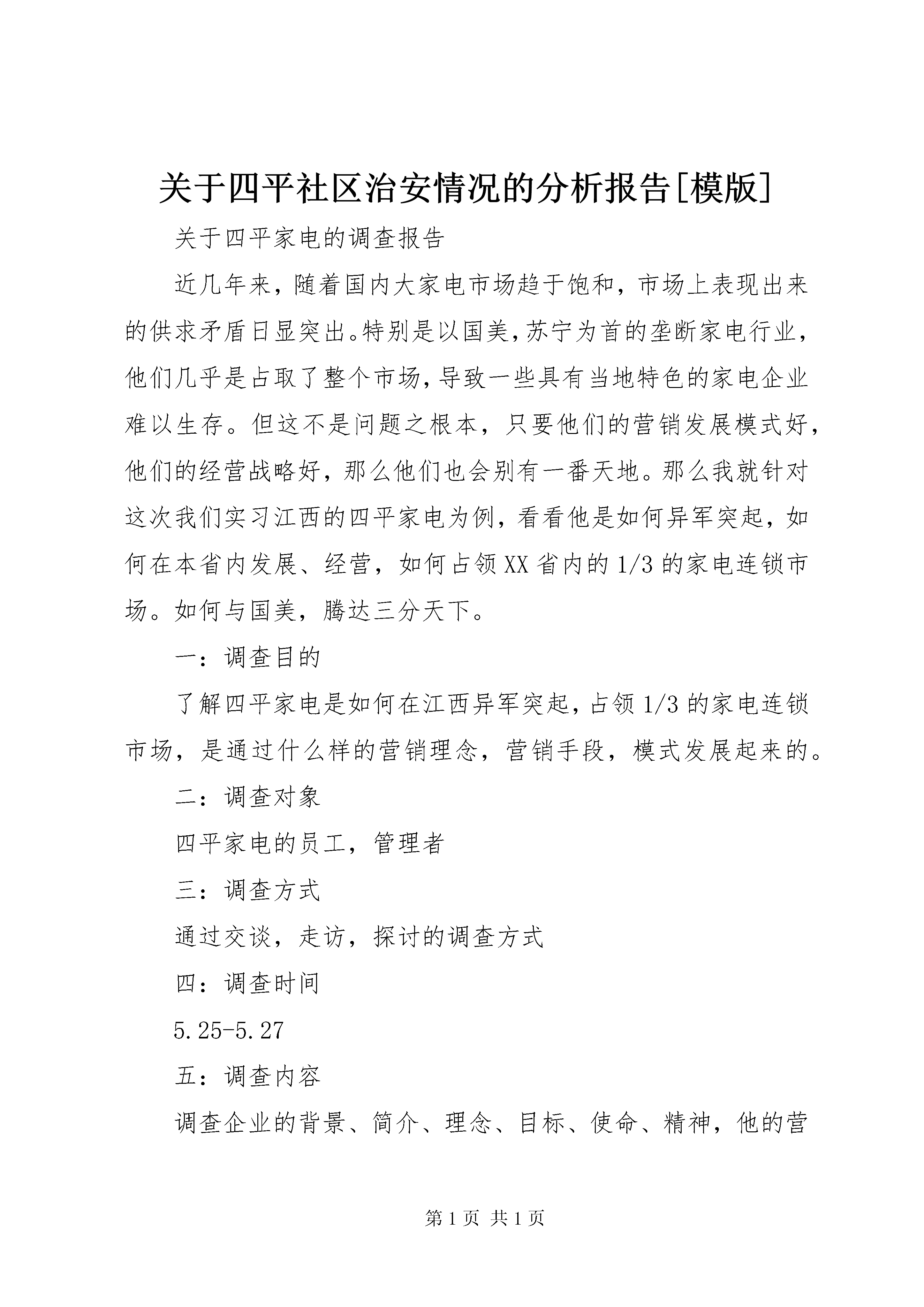 关于四平社区治安情况的分析报告[模版]

关于四平家电的调查报告

近几年来，随着国内大家电市场趋于饱和，市场上表现出来的供求矛盾日显突出。特别是以国美，苏宁为首的垄断家电行业，他们几乎是占取了整个市场，导致一些具有当地特色的家电企业难以生存。但这不是问题之根本，只要他们的营销发展模式好，他们的经营战略好，那么他们也会别有一番天地。那么我就针对这次我们实习江西的四平家电为例，看看他是如何异军突起，如何在本省内发展、经营，如何占领XX省内的1/3的家电连锁市场。如何与国美，腾达三分天下。

一：调查目的

了解四平家电是如何在江西异军突起，占领1/3的家电连锁市场，是通过什么样的营销理念，营销手段，模式发展起来的。

二：调查对象

四平家电的员工，管理者

三：调查方式

通过交谈，走访，探讨的调查方式

四：调查时间

5.25-5.27

五：调查内容

调查企业的背景、简介、理念、目标、使命、精神，他的营

第1页 共1页